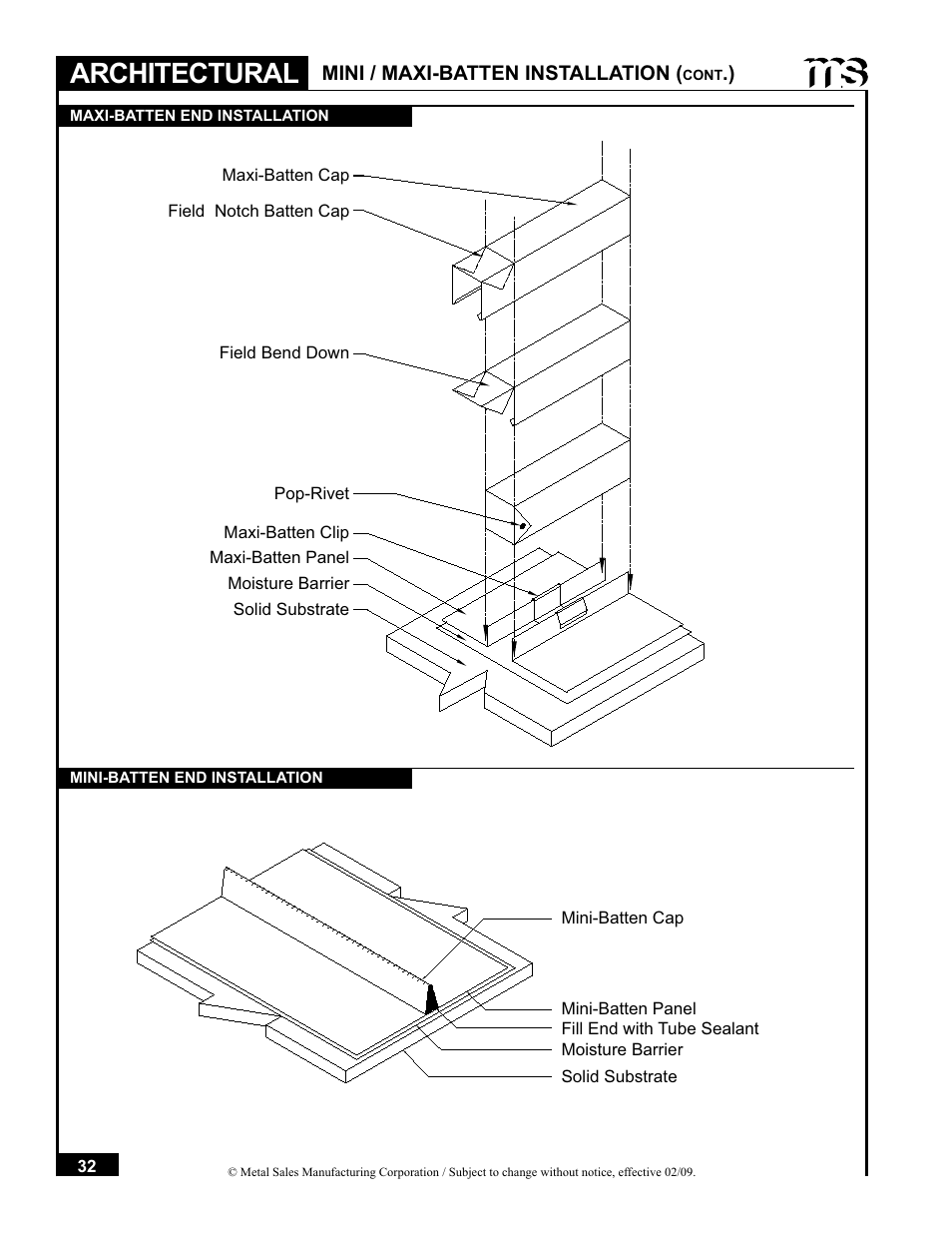 ARCHITECTURAL MINI / MAXI-BATTEN INSTALLATION (CONT.)

ms

MAXI-BATTEN END INSTALLATION

Maxi-Batten Cap
Field Notch Batten Cap
Field Bend Down
Pop-Rivet
Maxi-Batten Clip
Maxi-Batten Panel
Moisture Barrier
Solid Substrate

MINI-BATTEN END INSTALLATION

Mini-Batten Cap
Mini-Batten Panel
Fill End with Tube Sealant
Moisture Barrier
Solid Substrate

32

© Metal Sales Manufacturing Corporation / Subject to change without notice, effective 02/09.